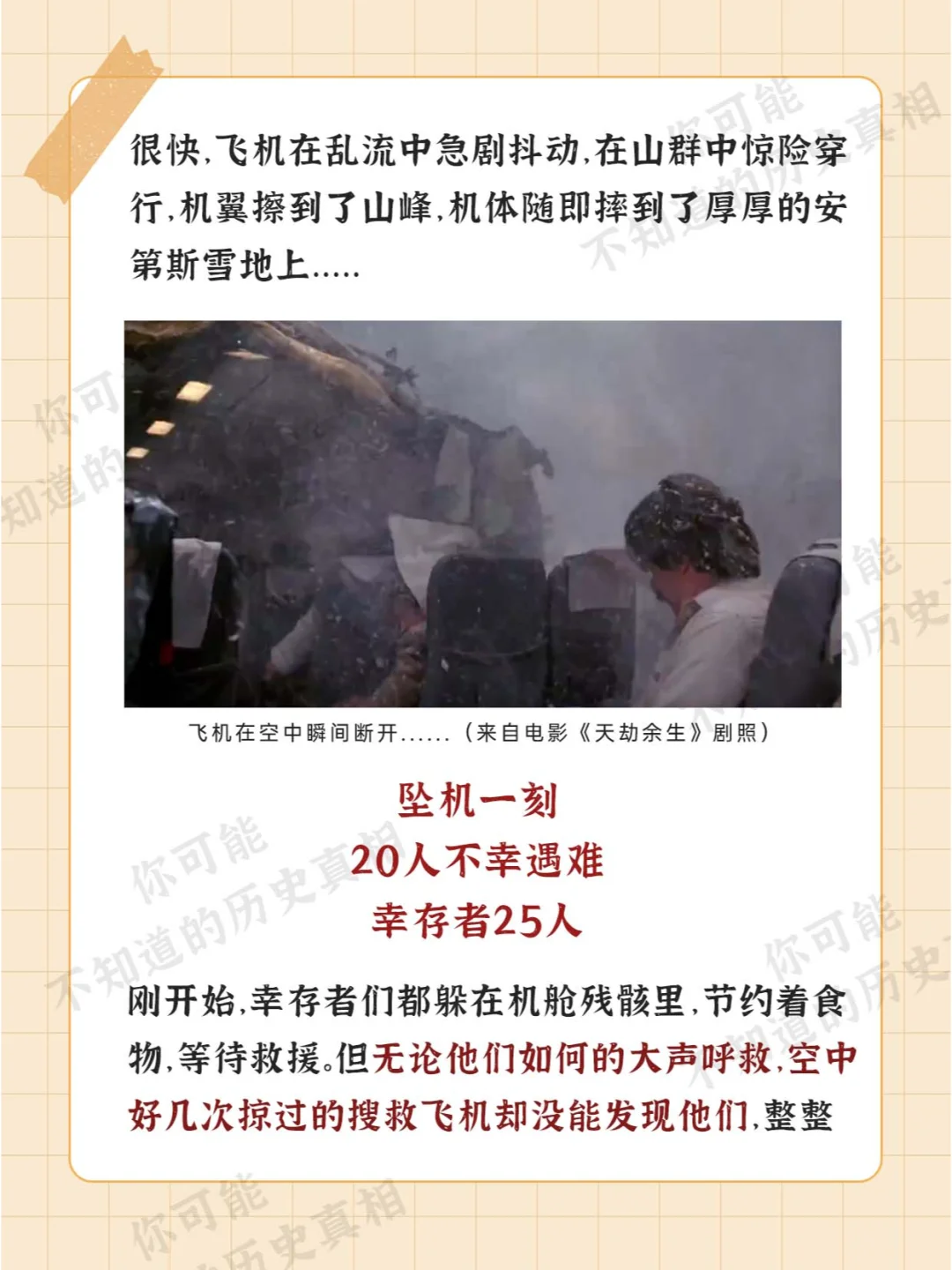 很快,飞机在乱流中急剧抖动,在山群中惊险穿行,机翼擦到了山峰,机体随即摔到了厚厚的安第斯雪地上.....

飞机在空中瞬间断开......(来自电影《天劫余生》剧照)

坠机一刻
20人不幸遇难
幸存者25人

刚开始,幸存者们都躲在机舱残骸里,节约着食物,等待救援。但无论他们如何的大声呼救,空中好几次掠过的搜救飞机却没能发现他们,整整

你可能不知道的历史真相